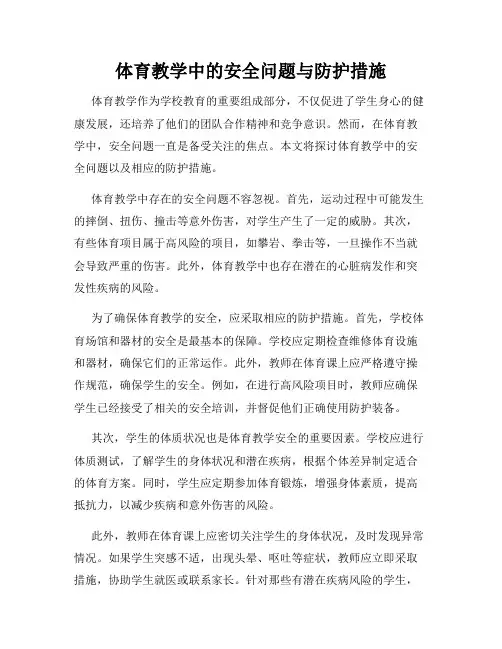 体育教学中的安全问题与防护措施

体育教学作为学校教育的重要组成部分，不仅促进了学生身心的健康发展，还培养了他们的团队合作精神和竞争意识。然而，在体育教学中，安全问题一直是备受关注的焦点。本文将探讨体育教学中的安全问题以及相应的防护措施。

体育教学中存在的安全问题不容忽视。首先，运动过程中可能发生的摔倒、扭伤、撞击等意外伤害，对学生产生了一定的威胁。其次，有些体育项目属于高风险的项目，如攀岩、拳击等，一旦操作不当就会导致严重的伤害。此外，体育教学中也存在潜在的心脏病发作和突发性疾病的风险。

为了确保体育教学的安全，应采取相应的防护措施。首先，学校体育场馆和器材的安全是最基本的保障。学校应定期检查维修体育设施和器材，确保它们的正常运作。此外，教师在体育课上应严格遵守操作规范，确保学生的安全。例如，在进行高风险项目时，教师应确保学生已经接受了相关的安全培训，并督促他们正确使用防护装备。

其次，学生的体质状况也是体育教学安全的重要因素。学校应进行体质测试，了解学生的身体状况和潜在疾病，根据个体差异制定适合的体育方案。同时，学生应定期参加体育锻炼，增强身体素质，提高抵抗力，以减少疾病和意外伤害的风险。

此外，教师在体育课上应密切关注学生的身体状况，及时发现异常情况。如果学生突感不适，出现头晕、呕吐等症状，教师应立即采取措施，协助学生就医或联系家长。针对那些有潜在疾病风险的学生，